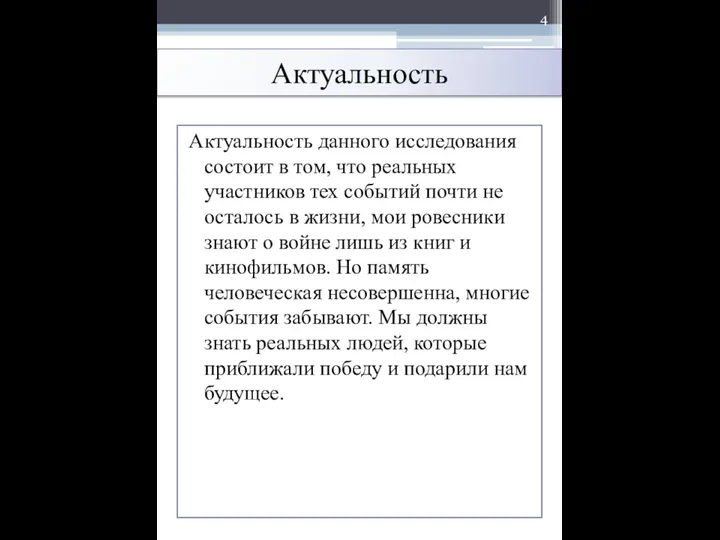 4

Актуальность

Актуальность данного исследования состоит в том, что реальных участников тех событий почти не осталось в жизни, мои ровесники знают о войне лишь из книг и кинофильмов. Но память человеческая несовершенна, многие события забывают. Мы должны знать реальных людей, которые приближали победу и подарили нам будущее.